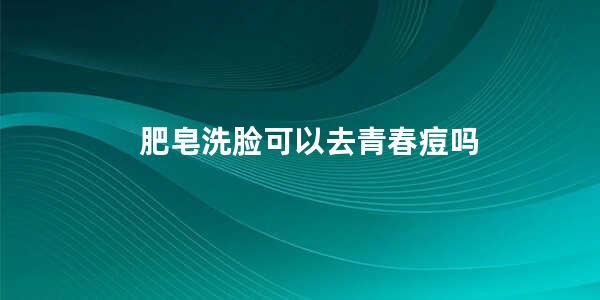 肥皂洗脸可以去青春痘吗